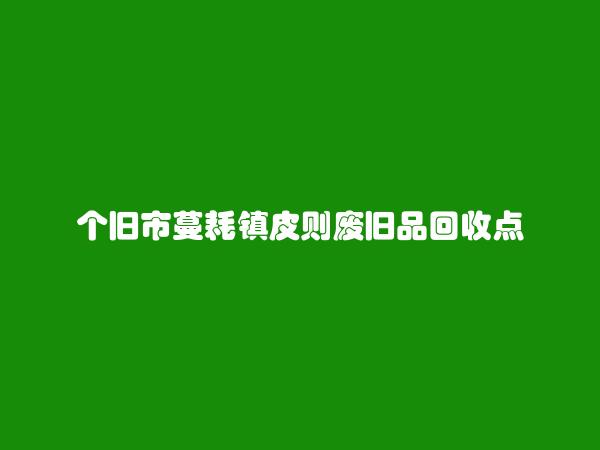 个旧市蔓耗镇皮则废旧品回收点